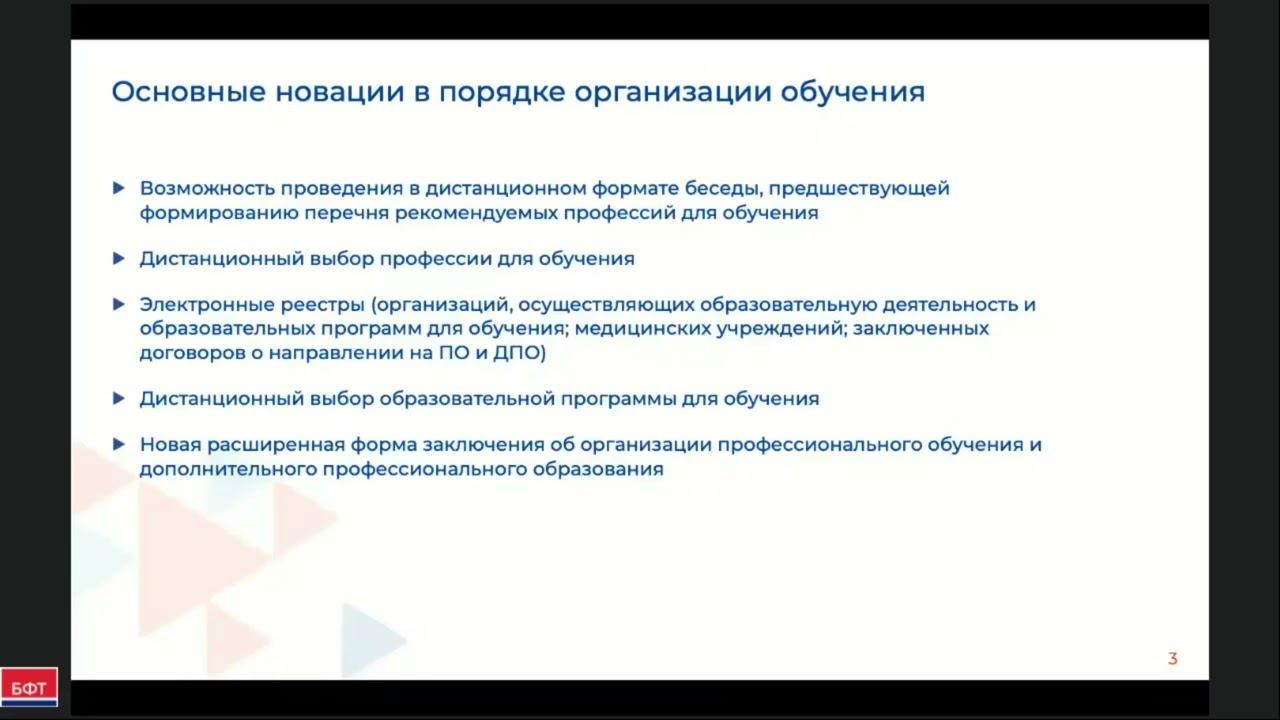 Основные новации в порядке организации обучения

▶ Возможность проведения в дистанционном формате беседы, предшествующей формированию перечня рекомендуемых профессий для обучения

▶ Дистанционный выбор профессии для обучения

▶ Электронные реестры (организаций, осуществляющих образовательную деятельность и образовательных программ для обучения; медицинских учреждений; заключенных договоров о направлении на ПО и ДПО)

▶ Дистанционный выбор образовательной программы для обучения

▶ Новая расширенная форма заключения об организации профессионального обучения и дополнительного профессионального образования

3

БФТ